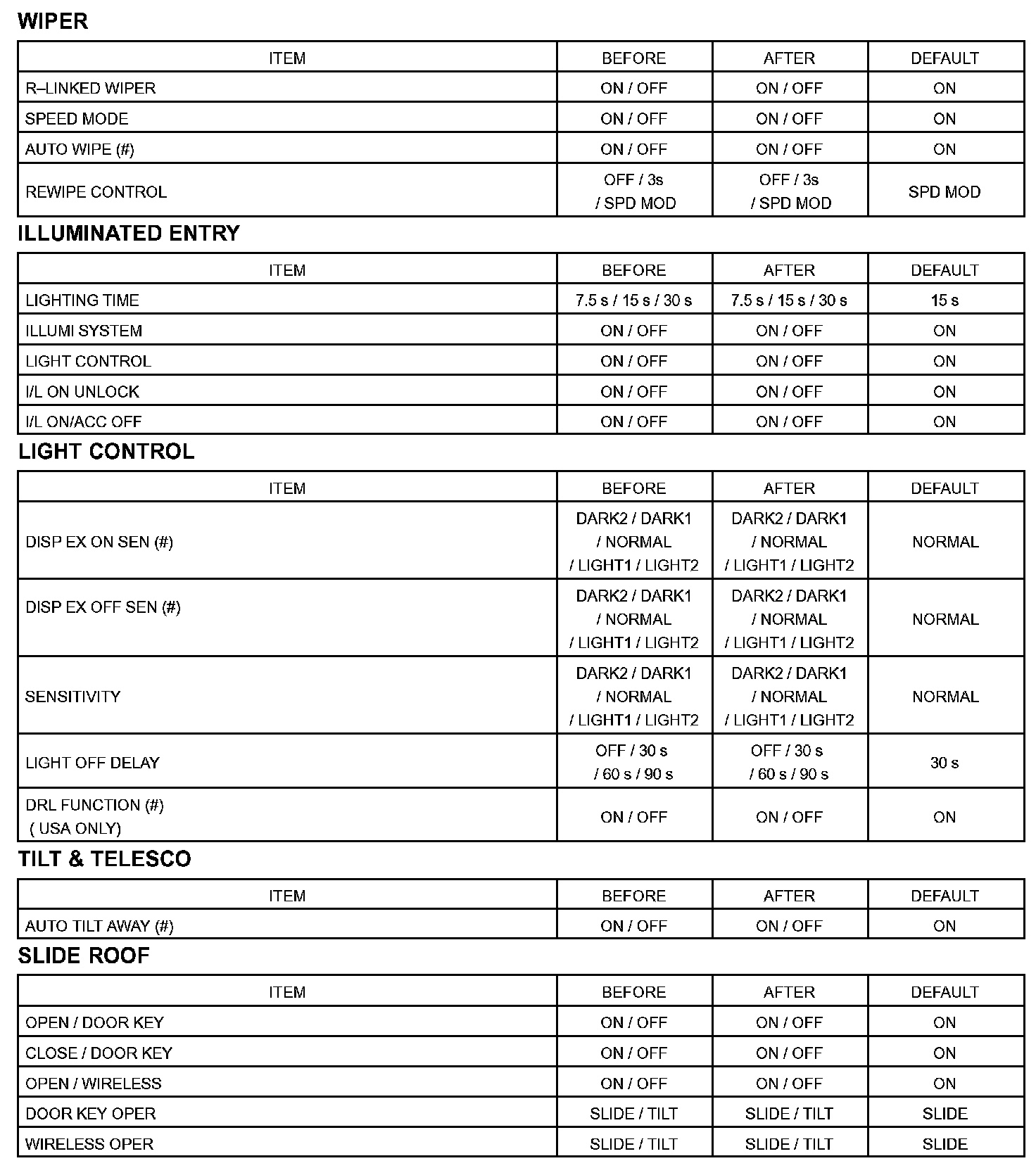 WIPER

| ITEM | BEFORE | AFTER | DEFAULT |
|---|---|---|---|
| R–LINKED WIPER | ON / OFF | ON / OFF | ON |
| SPEED MODE | ON / OFF | ON / OFF | ON |
| AUTO WIPE (#) | ON / OFF | ON / OFF | ON |
| REWIPE CONTROL | OFF / 3s / SPD MOD | OFF / 3s / SPD MOD | SPD MOD |

ILLUMINATED ENTRY

| ITEM | BEFORE | AFTER | DEFAULT |
|---|---|---|---|
| LIGHTING TIME | 7.5 s / 15 s / 30 s | 7.5 s / 15 s / 30 s | 15 s |
| ILLUMI SYSTEM | ON / OFF | ON / OFF | ON |
| LIGHT CONTROL | ON / OFF | ON / OFF | ON |
| I/L ON UNLOCK | ON / OFF | ON / OFF | ON |
| I/L ON/ACC OFF | ON / OFF | ON / OFF | ON |

LIGHT CONTROL

| ITEM | BEFORE | AFTER | DEFAULT |
|---|---|---|---|
| DISP EX ON SEN (#) | DARK2 / DARK1 / NORMAL / LIGHT1 / LIGHT2 | DARK2 / DARK1 / NORMAL / LIGHT1 / LIGHT2 | NORMAL |
| DISP EX OFF SEN (#) | DARK2 / DARK1 / NORMAL / LIGHT1 / LIGHT2 | DARK2 / DARK1 / NORMAL / LIGHT1 / LIGHT2 | NORMAL |
| SENSITIVITY | DARK2 / DARK1 / NORMAL / LIGHT1 / LIGHT2 | DARK2 / DARK1 / NORMAL / LIGHT1 / LIGHT2 | NORMAL |
| LIGHT OFF DELAY | OFF / 30 s / 60 s / 90 s | OFF / 30 s / 60 s / 90 s | 30 s |
| DRL FUNCTION (#) ( USA ONLY) | ON / OFF | ON / OFF | ON |

TILT & TELESCO

| ITEM | BEFORE | AFTER | DEFAULT |
|---|---|---|---|
| AUTO TILT AWAY (#) | ON / OFF | ON / OFF | ON |

SLIDE ROOF

| ITEM | BEFORE | AFTER | DEFAULT |
|---|---|---|---|
| OPEN / DOOR KEY | ON / OFF | ON / OFF | ON |
| CLOSE / DOOR KEY | ON / OFF | ON / OFF | ON |
| OPEN / WIRELESS | ON / OFF | ON / OFF | ON |
| DOOR KEY OPER | SLIDE / TILT | SLIDE / TILT | SLIDE |
| WIRELESS OPER | SLIDE / TILT | SLIDE / TILT | SLIDE |